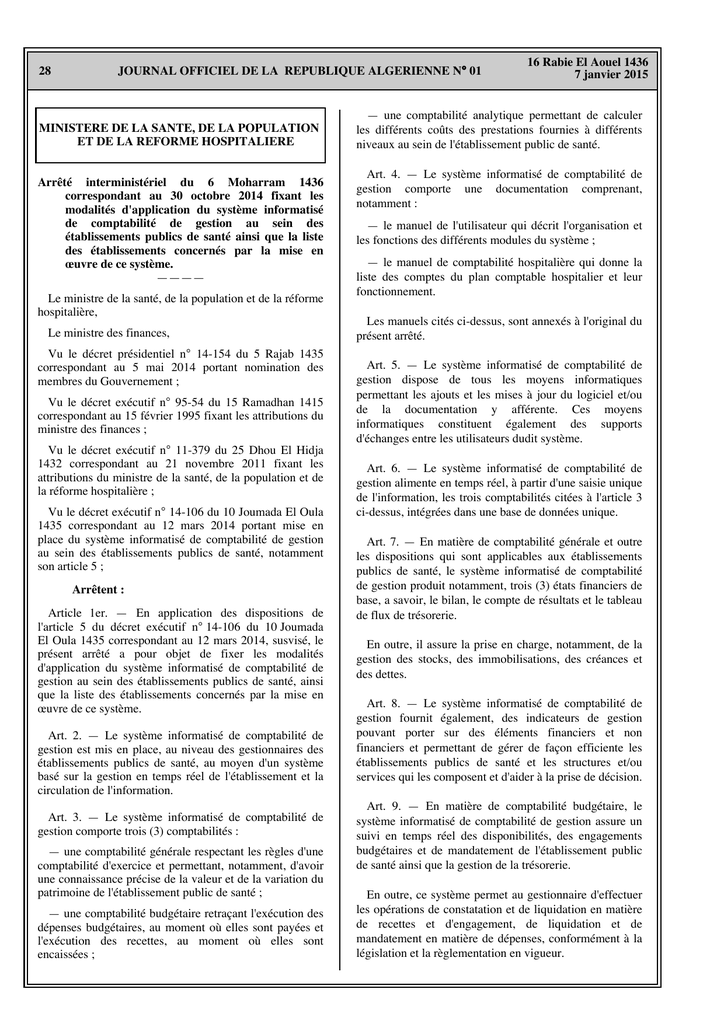 28 JOURNAL OFFICIEL DE LA REPUBLIQUE ALGERIENNE N° 01 16 Rabie El Aouel 1436
7 janvier 2015

MINISTERE DE LA SANTE, DE LA POPULATION ET DE LA REFORME HOSPITALIERE

Arrêté interministériel du 6 Moharram 1436 correspondant au 30 octobre 2014 fixant les modalités d'application du système informatisé de comptabilité de gestion au sein des établissements publics de santé ainsi que la liste des établissements concernés par la mise en œuvre de ce système.
— — — —

Le ministre de la santé, de la population et de la réforme hospitalière,

Le ministre des finances,

Vu le décret présidentiel n° 14-154 du 5 Rajab 1435 correspondant au 5 mai 2014 portant nomination des membres du Gouvernement ;

Vu le décret exécutif n° 95-54 du 15 Ramadhan 1415 correspondant au 15 février 1995 fixant les attributions du ministre des finances ;

Vu le décret exécutif n° 11-379 du 25 Dhou El Hidja 1432 correspondant au 21 novembre 2011 fixant les attributions du ministre de la santé, de la population et de la réforme hospitalière ;

Vu le décret exécutif n° 14-106 du 10 Joumada El Oula 1435 correspondant au 12 mars 2014 portant mise en place du système informatisé de comptabilité de gestion au sein des établissements publics de santé, notamment son article 5 ;

Arrêtent :

Article 1er. — En application des dispositions de l'article 5 du décret exécutif n° 14-106 du 10 Joumada El Oula 1435 correspondant au 12 mars 2014, susvisé, le présent arrêté a pour objet de fixer les modalités d'application du système informatisé de comptabilité de gestion au sein des établissements publics de santé, ainsi que la liste des établissements concernés par la mise en œuvre de ce système.

Art. 2. — Le système informatisé de comptabilité de gestion est mis en place, au niveau des gestionnaires des établissements publics de santé, au moyen d'un système basé sur la gestion en temps réel de l'établissement et la circulation de l'information.

Art. 3. — Le système informatisé de comptabilité de gestion comporte trois (3) comptabilités :

— une comptabilité générale respectant les règles d'une comptabilité d'exercice et permettant, notamment, d'avoir une connaissance précise de la valeur et de la variation du patrimoine de l'établissement public de santé ;

— une comptabilité budgétaire retraçant l'exécution des dépenses budgétaires, au moment où elles sont payées et l'exécution des recettes, au moment où elles sont encaissées ;

— une comptabilité analytique permettant de calculer les différents coûts des prestations fournies à différents niveaux au sein de l'établissement public de santé.

Art. 4. — Le système informatisé de comptabilité de gestion comporte une documentation comprenant, notamment :

— le manuel de l'utilisateur qui décrit l'organisation et les fonctions des différents modules du système ;

— le manuel de comptabilité hospitalière qui donne la liste des comptes du plan comptable hospitalier et leur fonctionnement.

Les manuels cités ci-dessus, sont annexés à l'original du présent arrêté.

Art. 5. — Le système informatisé de comptabilité de gestion dispose de tous les moyens informatiques permettant les ajouts et les mises à jour du logiciel et/ou de la documentation y afférente. Ces moyens informatiques constituent également des supports d'échanges entre les utilisateurs dudit système.

Art. 6. — Le système informatisé de comptabilité de gestion alimente en temps réel, à partir d'une saisie unique de l'information, les trois comptabilités citées à l'article 3 ci-dessus, intégrées dans une base de données unique.

Art. 7. — En matière de comptabilité générale et outre les dispositions qui sont applicables aux établissements publics de santé, le système informatisé de comptabilité de gestion produit notamment, trois (3) états financiers de base, a savoir, le bilan, le compte de résultats et le tableau de flux de trésorerie.

En outre, il assure la prise en charge, notamment, de la gestion des stocks, des immobilisations, des créances et des dettes.

Art. 8. — Le système informatisé de comptabilité de gestion fournit également, des indicateurs de gestion pouvant porter sur des éléments financiers et non financiers et permettant de gérer de façon efficiente les établissements publics de santé et les structures et/ou services qui les composent et d'aider à la prise de décision.

Art. 9. — En matière de comptabilité budgétaire, le système informatisé de comptabilité de gestion assure un suivi en temps réel des disponibilités, des engagements budgétaires et de mandatement de l'établissement public de santé ainsi que la gestion de la trésorerie.

En outre, ce système permet au gestionnaire d'effectuer les opérations de constatation et de liquidation en matière de recettes et d'engagement, de liquidation et de mandatement en matière de dépenses, conformément à la législation et la règlementation en vigueur.